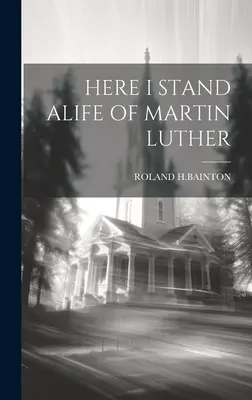 HERE I STAND ALIFE OF MARTIN LUTHER

ROLAND H.BAINTON